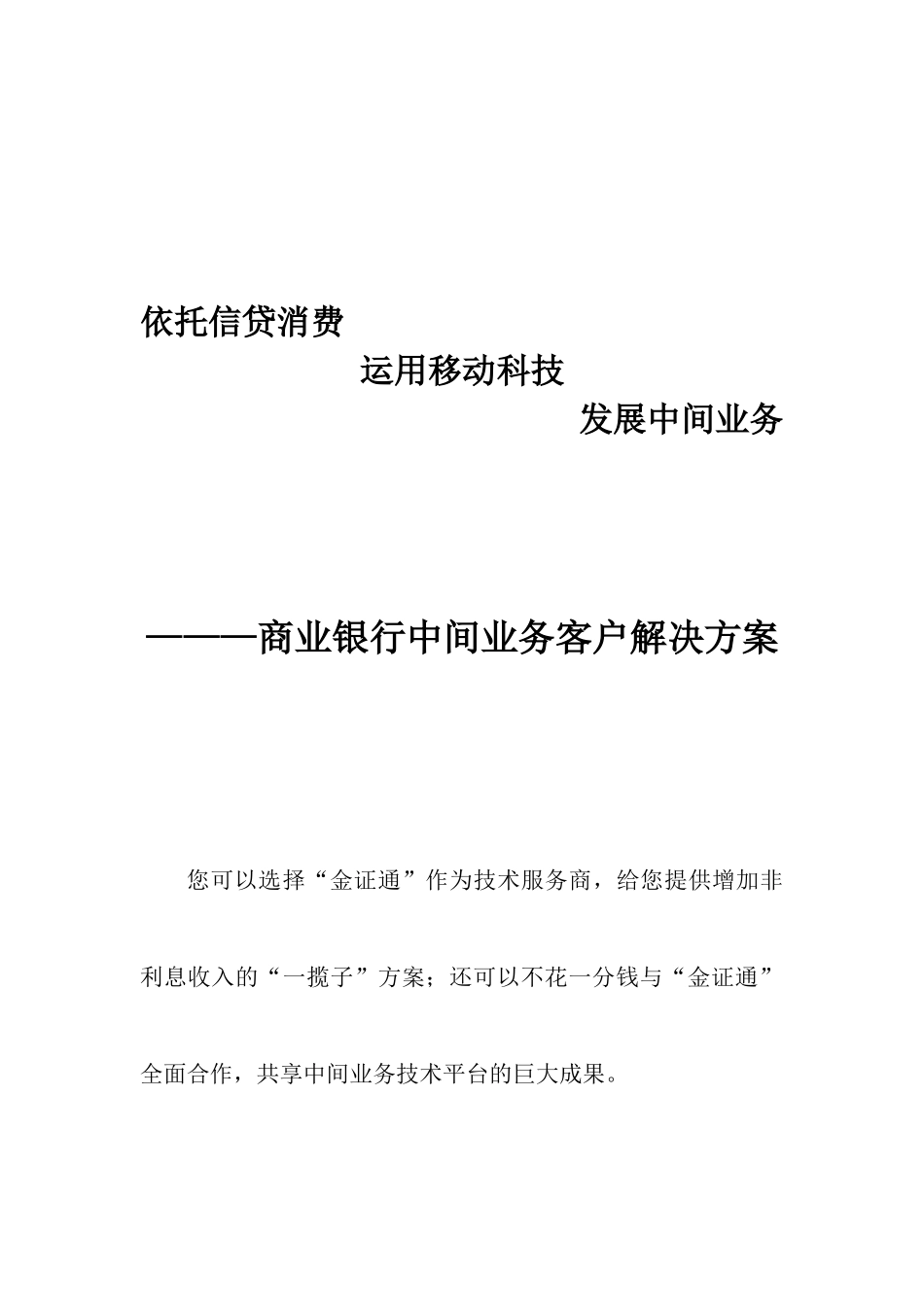 依托信贷消费

运用移动科技

发展中间业务

———商业银行中间业务客户解决方案

您可以选择“金证通”作为技术服务商，给您提供增加非利息收入的“一揽子”方案；还可以不花一分钱与“金证通”全面合作，共享中间业务技术平台的巨大成果。